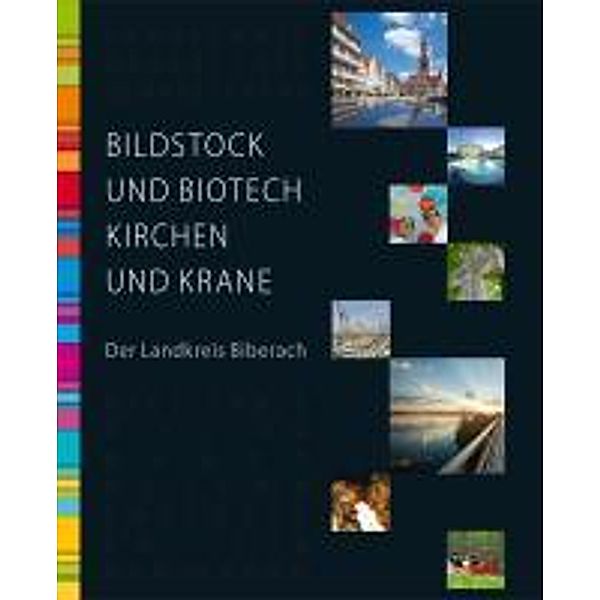 BILDSTOCK
UND BIOTECH
KIRCHEN
UND KRANE

Der Landkreis Biberach